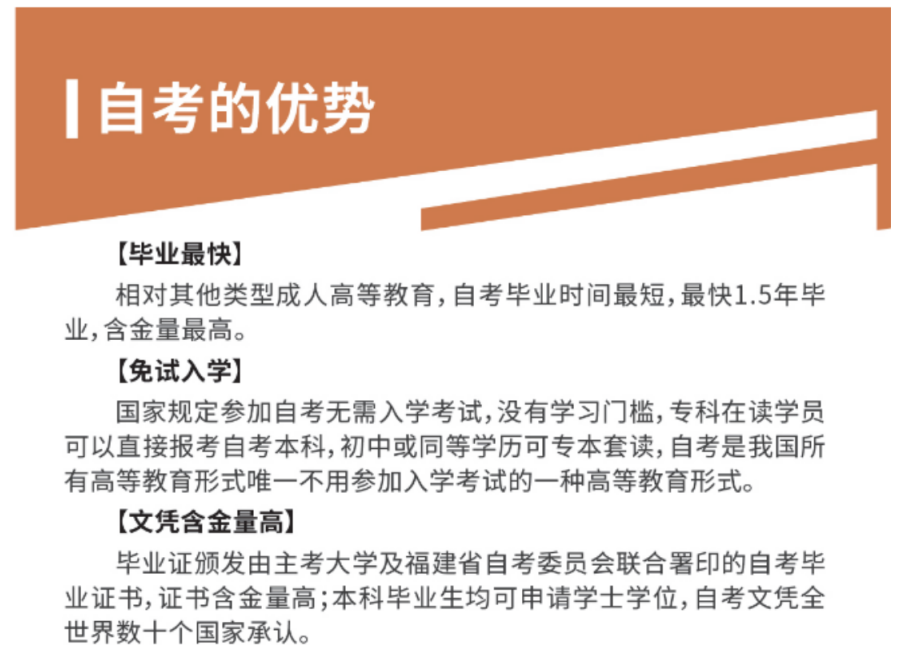 自考的优势

【毕业最快】

相对其他类型成人高等教育，自考毕业时间最短，最快1.5年毕业，含金量最高。

【免试入学】

国家规定参加自考无需入学考试，没有学习门槛，专科在读学员可以直接报考自考本科，初中或同等学历可专本套读，自考是我国所有高等教育形式唯一不用参加入学考试的一种高等教育形式。

【文凭含金量高】

毕业证颁发由主考大学及福建省自考委员会联合署印的自考毕业证书，证书含金量高；本科毕业生均可申请学士学位，自考文凭全世界数十个国家承认。